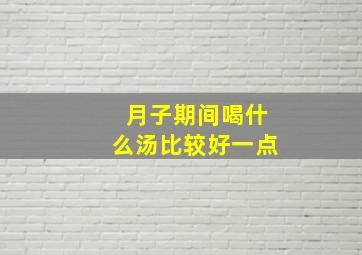 月子期间喝什么汤比较好一点